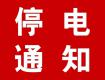 停电
通知